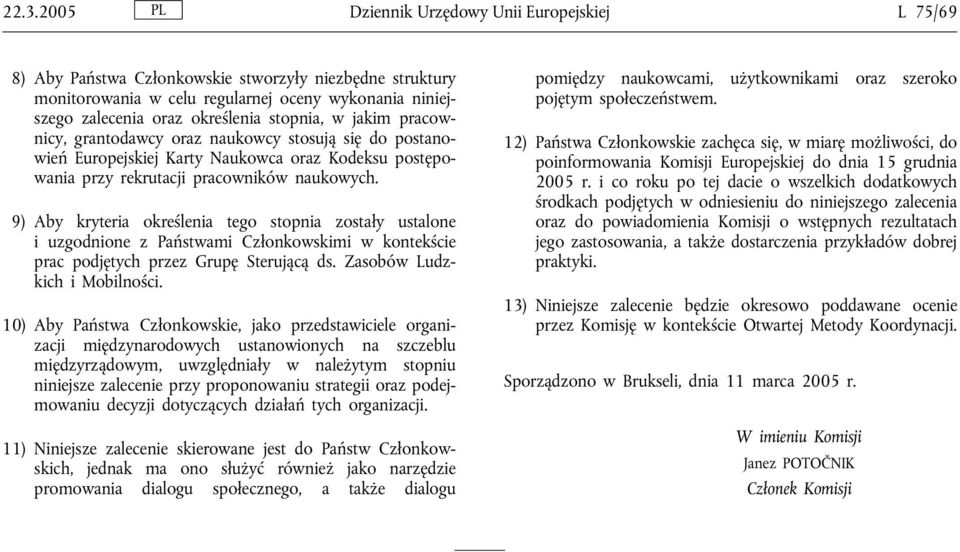 22.3.2005 PL Dziennik Urzędowy Unii Europejskiej L 75/69

8) Aby Państwa Członkowskie stworzyły niezbędne struktury monitorowania w celu regularnej oceny wykonania niniejszego zalecenia oraz określenia stopnia, w jakim pracownicy, grantodawcy oraz naukowcy stosują się do postanowień Europejskiej Karty Naukowca oraz Kodeksu postępowania przy rekrutacji pracowników naukowych.

9) Aby kryteria określenia tego stopnia zostały ustalone i uzgodnione z Państwami Członkowskimi w kontekście prac podjętych przez Grupę Sterującą ds. Zasobów Ludzkich i Mobilności.

10) Aby Państwa Członkowskie, jako przedstawiciele organizacji międzynarodowych ustanowionych na szczeblu międzyrządowym, uwzględniały w należytym stopniu niniejsze zalecenie przy proponowaniu strategii oraz podejmowaniu decyzji dotyczących działań tych organizacji.

11) Niniejsze zalecenie skierowane jest do Państw Członkowskich, jednak ma ono służyć również jako narzędzie promowania dialogu społecznego, a także dialogu pomiędzy naukowcami, użytkownikami oraz szeroko pojętym społeczeństwem.

12) Państwa Członkowskie zachęca się, w miarę możliwości, do poinformowania Komisji Europejskiej do dnia 15 grudnia 2005 r. i co roku po tej dacie o wszelkich dodatkowych środkach podjętych w odniesieniu do niniejszego zalecenia oraz do powiadomienia Komisji o wstępnych rezultatach jego zastosowania, a także dostarczenia przykładów dobrej praktyki.

13) Niniejsze zalecenie będzie okresowo poddawane ocenie przez Komisję w kontekście Otwartej Metody Koordynacji.

Sporządzono w Brukseli, dnia 11 marca 2005 r.

W imieniu Komisji
Janez POTOČNIK
Członek Komisji